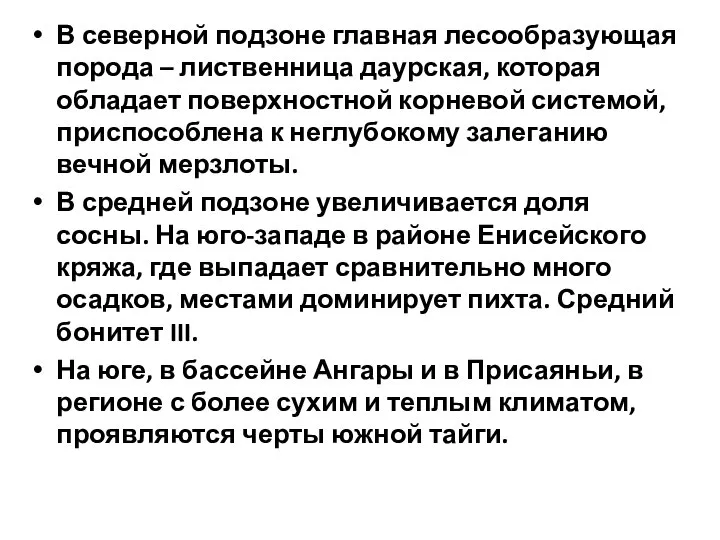 • В северной подзоне главная лесообразующая порода – лиственница даурская, которая обладает поверхностной корневой системой, приспособлена к неглубокому залеганию вечной мерзлоты.

• В средней подзоне увеличивается доля сосны. На юго-западе в районе Енисейского кряжа, где выпадает сравнительно много осадков, местами доминирует пихта. Средний бонитет III.

• На юге, в бассейне Ангары и в Присаяньи, в регионе с более сухим и теплым климатом, проявляются черты южной тайги.